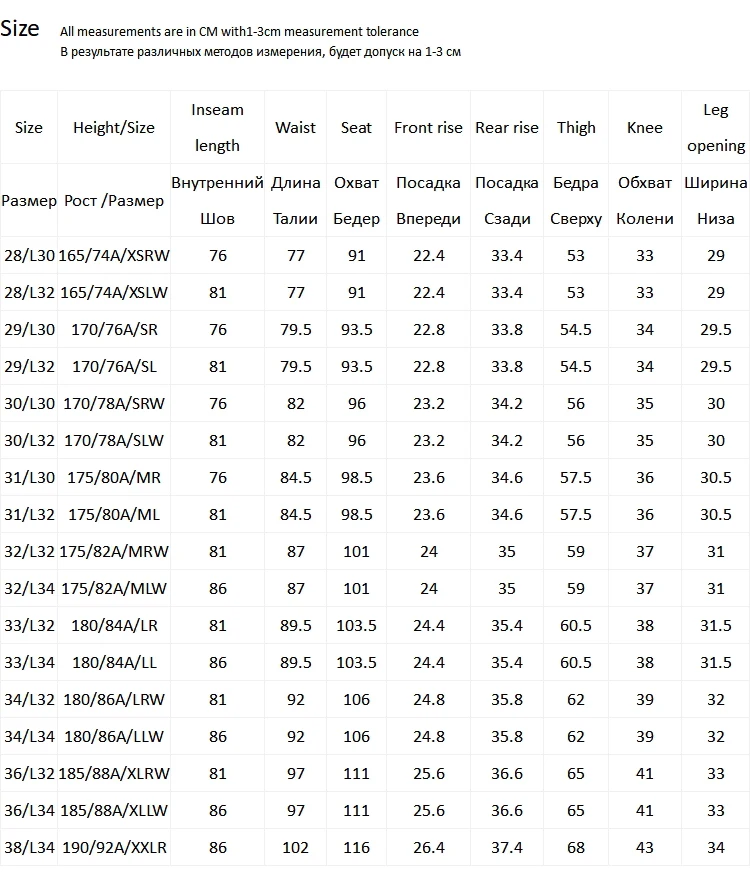 Size All measurements are in CM with1-3cm measurement tolerance
В результате различных методов измерения, будет допуск на 1-3 см

| Size | Height/Size | Inseam length | Waist | Seat | Front rise | Rear rise | Thigh | Knee | Leg opening |
|---|---|---|---|---|---|---|---|---|---|
| Размер | Рост /Размер | Внутренний Шов | Длина Талии | Охват Бедер | Посадка Впереди | Посадка Сзади | Бедра Сверху | Обхват Колени | Ширина Низа |
| 28/L30 | 165/74A/XSRW | 76 | 77 | 91 | 22.4 | 33.4 | 53 | 33 | 29 |
| 28/L32 | 165/74A/XSLW | 81 | 77 | 91 | 22.4 | 33.4 | 53 | 33 | 29 |
| 29/L30 | 170/76A/SR | 76 | 79.5 | 93.5 | 22.8 | 33.8 | 54.5 | 34 | 29.5 |
| 29/L32 | 170/76A/SL | 81 | 79.5 | 93.5 | 22.8 | 33.8 | 54.5 | 34 | 29.5 |
| 30/L30 | 170/78A/SRW | 76 | 82 | 96 | 23.2 | 34.2 | 56 | 35 | 30 |
| 30/L32 | 170/78A/SLW | 81 | 82 | 96 | 23.2 | 34.2 | 56 | 35 | 30 |
| 31/L30 | 175/80A/MR | 76 | 84.5 | 98.5 | 23.6 | 34.6 | 57.5 | 36 | 30.5 |
| 31/L32 | 175/80A/ML | 81 | 84.5 | 98.5 | 23.6 | 34.6 | 57.5 | 36 | 30.5 |
| 32/L32 | 175/82A/MRW | 81 | 87 | 101 | 24 | 35 | 59 | 37 | 31 |
| 32/L34 | 175/82A/MLW | 86 | 87 | 101 | 24 | 35 | 59 | 37 | 31 |
| 33/L32 | 180/84A/LR | 81 | 89.5 | 103.5 | 24.4 | 35.4 | 60.5 | 38 | 31.5 |
| 33/L34 | 180/84A/LL | 86 | 89.5 | 103.5 | 24.4 | 35.4 | 60.5 | 38 | 31.5 |
| 34/L32 | 180/86A/LRW | 81 | 92 | 106 | 24.8 | 35.8 | 62 | 39 | 32 |
| 34/L34 | 180/86A/LLW | 86 | 92 | 106 | 24.8 | 35.8 | 62 | 39 | 32 |
| 36/L32 | 185/88A/XLRW | 81 | 97 | 111 | 25.6 | 36.6 | 65 | 41 | 33 |
| 36/L34 | 185/88A/XLLW | 86 | 97 | 111 | 25.6 | 36.6 | 65 | 41 | 33 |
| 38/L34 | 190/92A/XXLR | 86 | 102 | 116 | 26.4 | 37.4 | 68 | 43 | 34 |